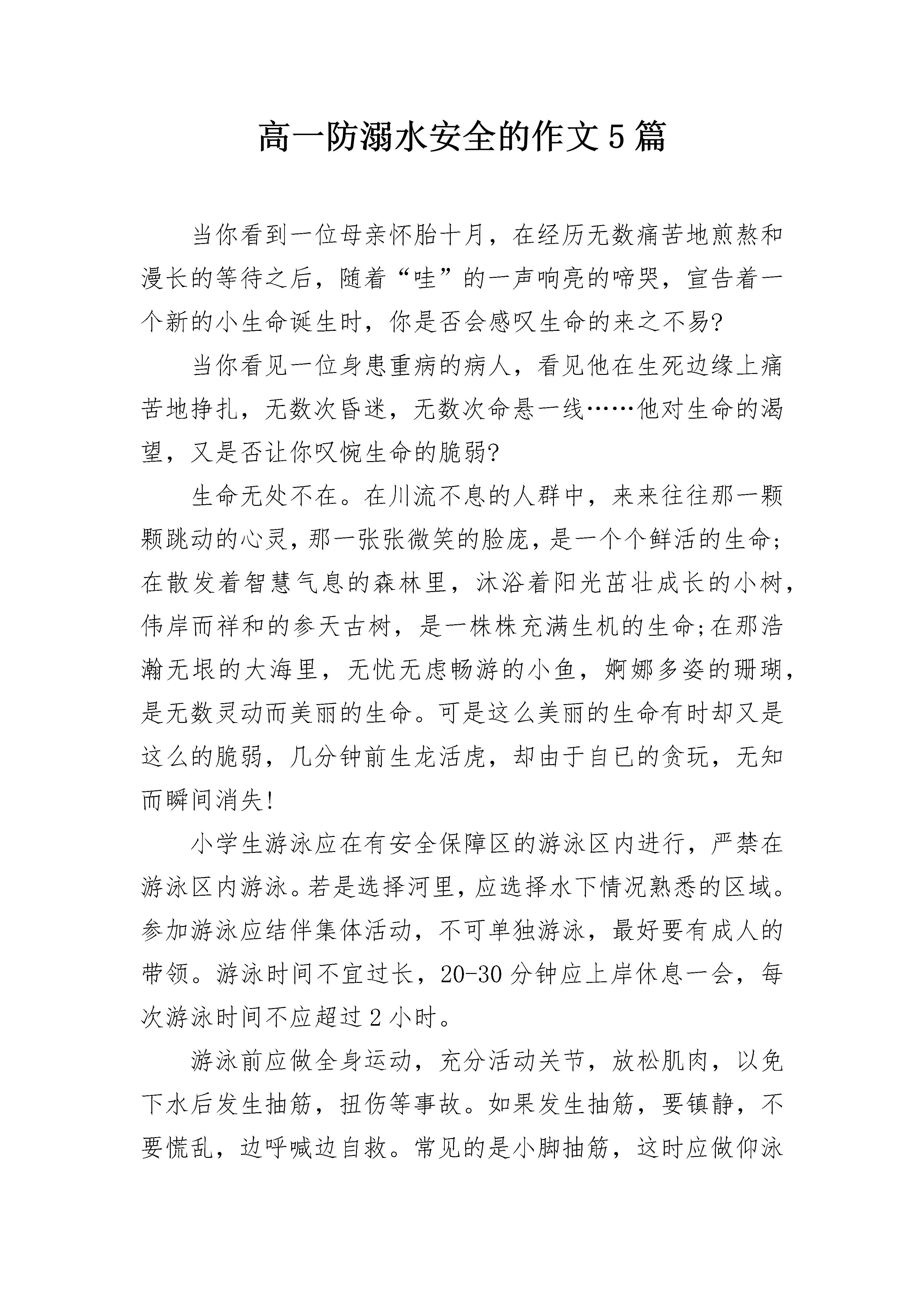 高一防溺水安全的作文5篇

当你看到一位母亲怀胎十月，在经历无数痛苦地煎熬和漫长的等待之后，随着“哇”的一声响亮的啼哭，宣告着一个新的小生命诞生时，你是否会感叹生命的来之不易?

当你看见一位身患重病的病人，看见他在生死边缘上痛苦地挣扎，无数次昏迷，无数次命悬一线……他对生命的渴望，又是否让你叹惋生命的脆弱?

生命无处不在。在川流不息的人群中，来来往往那一颗颗跳动的心灵，那一张张微笑的脸庞，是一个个鲜活的生命；在散发着智慧气息的森林里，沐浴着阳光茁壮成长的小树，伟岸而祥和的参天古树，是一株株充满生机的生命;在那浩瀚无垠的大海里，无忧无虑畅游的小鱼，婀娜多姿的珊瑚，是无数灵动而美丽的生命。可是这么美丽的生命有时却又是这么的脆弱，几分钟前生龙活虎，却由于自已的贪玩，无知而瞬间消失!

小学生游泳应在有安全保障区的游泳区内进行，严禁在游泳区内游泳。若是选择河里，应选择水下情况熟悉的区域。参加游泳应结伴集体活动，不可单独游泳，最好要有成人的带领。游泳时间不宜过长，20-30分钟应上岸休息一会，每次游泳时间不应超过2小时。

游泳前应做全身运动，充分活动关节，放松肌肉，以免下水后发生抽筋，扭伤等事故。如果发生抽筋，要镇静，不要慌乱，边呼喊边自救。常见的是小脚抽筋，这时应做仰泳